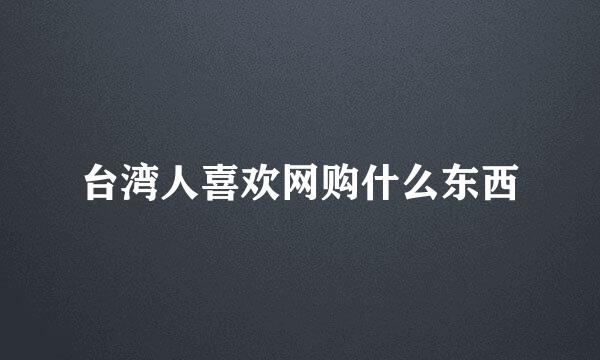 台湾人喜欢网购什么东西